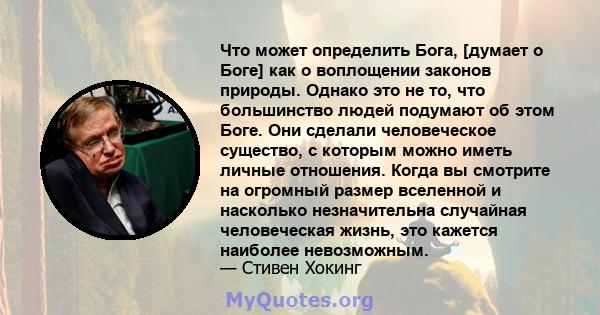 Что может определить Бога, [думает о Боге] как о воплощении законов природы. Однако это не то, что большинство людей подумают об этом Боге. Они сделали человеческое существо, с которым можно иметь личные отношения. Когда вы смотрите на огромный размер вселенной и насколько незначительна случайная человеческая жизнь, это кажется наиболее невозможным.
— Стивен Хокинг

MyQuotes.org